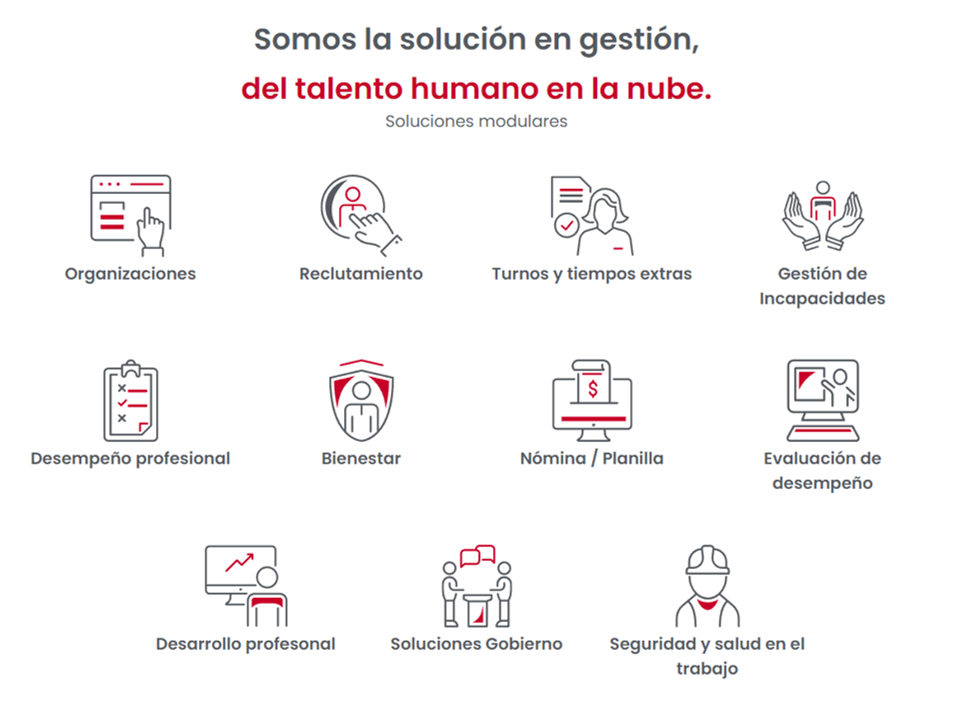 Somos la solución en gestión,

del talento humano en la nube.

Soluciones modulares

Organizaciones

Reclutamiento

Turnos y tiempos extras

Gestión de Incapacidades

Desempeño profesional

Bienestar

Nómina / Planilla

Evaluación de desempeño

Desarrollo profesonal

Soluciones Gobierno

Seguridad y salud en el trabajo